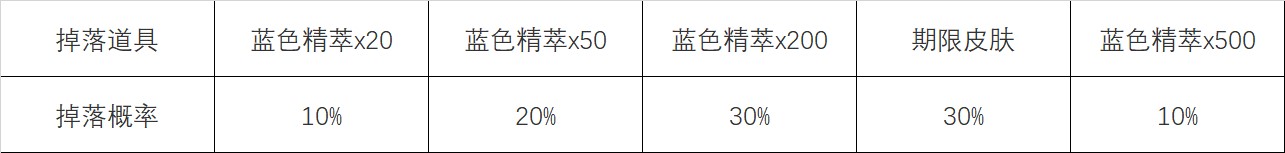 | 掉落道具 | 蓝色精萃x20 | 蓝色精萃x50 | 蓝色精萃x200 | 期限皮肤 | 蓝色精萃x500 |
|---|---|---|---|---|---|
| 掉落概率 | 10% | 20% | 30% | 30% | 10% |